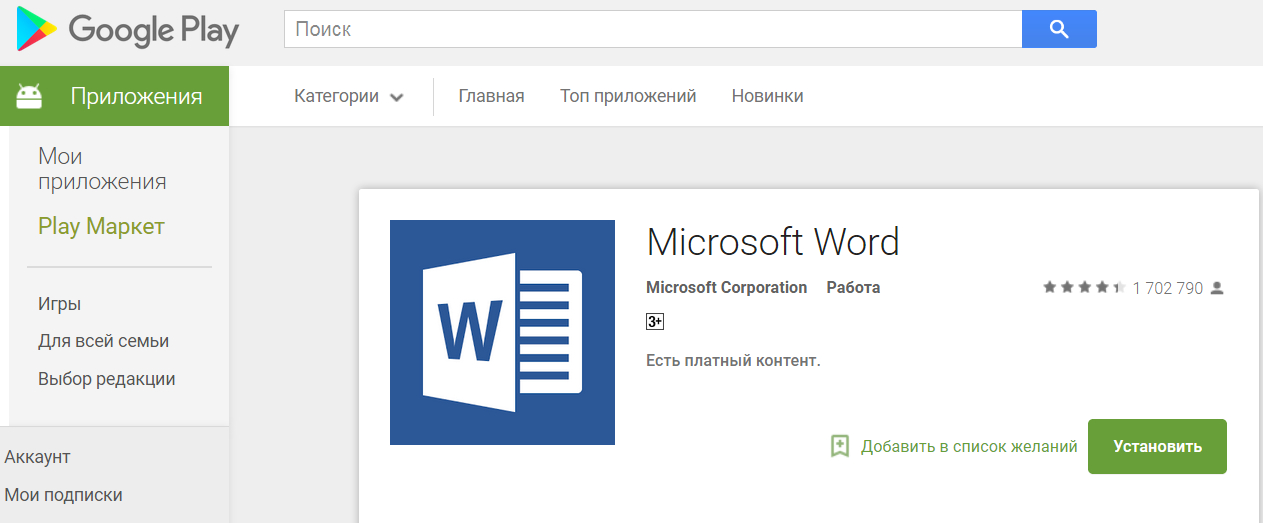 Google Play

Поиск

Приложения

Категории

Главная

Топ приложений

Новинки

Мои приложения

Play Маркет

Игры

Для всей семьи

Выбор редакции

Аккаунт

Мои подписки

W

Microsoft Word

Microsoft Corporation

Работа

1 702 790

3+

Есть платный контент.

Добавить в список желаний

Установить